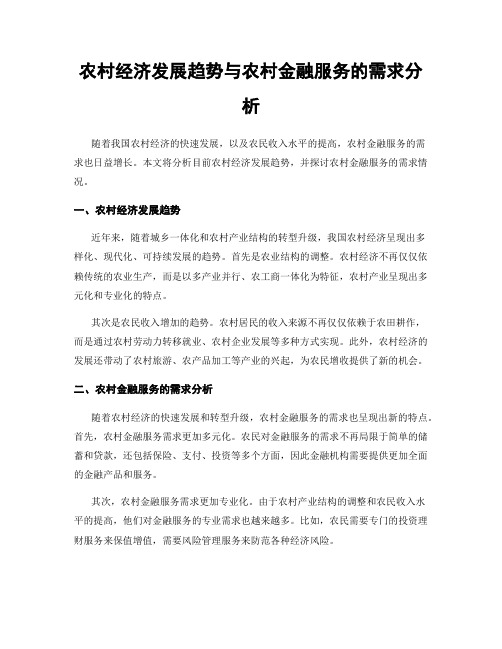 农村经济发展趋势与农村金融服务的需求分析

随着我国农村经济的快速发展，以及农民收入水平的提高，农村金融服务的需求也日益增长。本文将分析目前农村经济发展趋势，并探讨农村金融服务的需求情况。

一、农村经济发展趋势

近年来，随着城乡一体化和农村产业结构的转型升级，我国农村经济呈现出多样化、现代化、可持续发展的趋势。首先是农业结构的调整。农村经济不再仅仅依赖传统的农业生产，而是以多产业并行、农工商一体化为特征，农村产业呈现出多元化和专业化的特点。

其次是农民收入增加的趋势。农村居民的收入来源不再仅仅依赖于农田耕作，而是通过农村劳动力转移就业、农村企业发展等多种方式实现。此外，农村经济的发展还带动了农村旅游、农产品加工等产业的兴起，为农民增收提供了新的机会。

二、农村金融服务的需求分析

随着农村经济的快速发展和转型升级，农村金融服务的需求也呈现出新的特点。首先，农村金融服务需求更加多元化。农民对金融服务的需求不再局限于简单的储蓄和贷款，还包括保险、支付、投资等多个方面，因此金融机构需要提供更加全面的金融产品和服务。

其次，农村金融服务需求更加专业化。由于农村产业结构的调整和农民收入水平的提高，他们对金融服务的专业需求也越来越多。比如，农民需要专门的投资理财服务来保值增值，需要风险管理服务来防范各种经济风险。